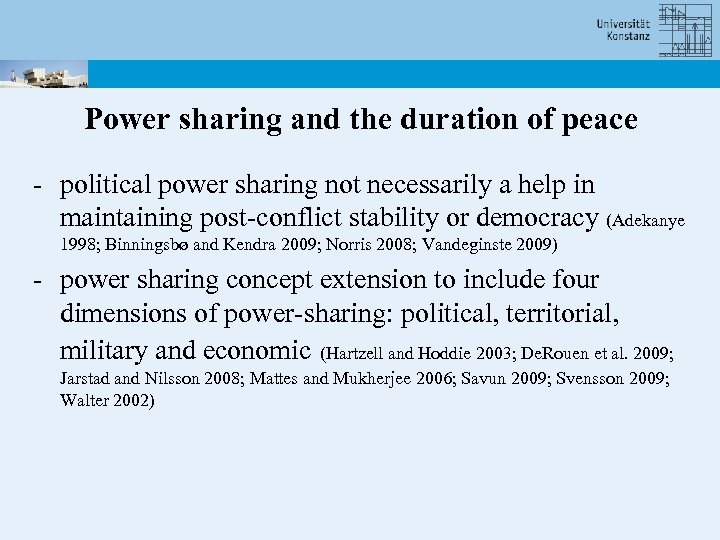 Universität Konstanz

Power sharing and the duration of peace

- political power sharing not necessarily a help in maintaining post-conflict stability or democracy (Adekanye 1998; Binningsbø and Kendra 2009; Norris 2008; Vandeginste 2009)

- power sharing concept extension to include four dimensions of power-sharing: political, territorial, military and economic (Hartzell and Hoddie 2003; DeRouen et al. 2009; Jarstad and Nilsson 2008; Mattes and Mukherjee 2006; Savun 2009; Svensson 2009; Walter 2002)